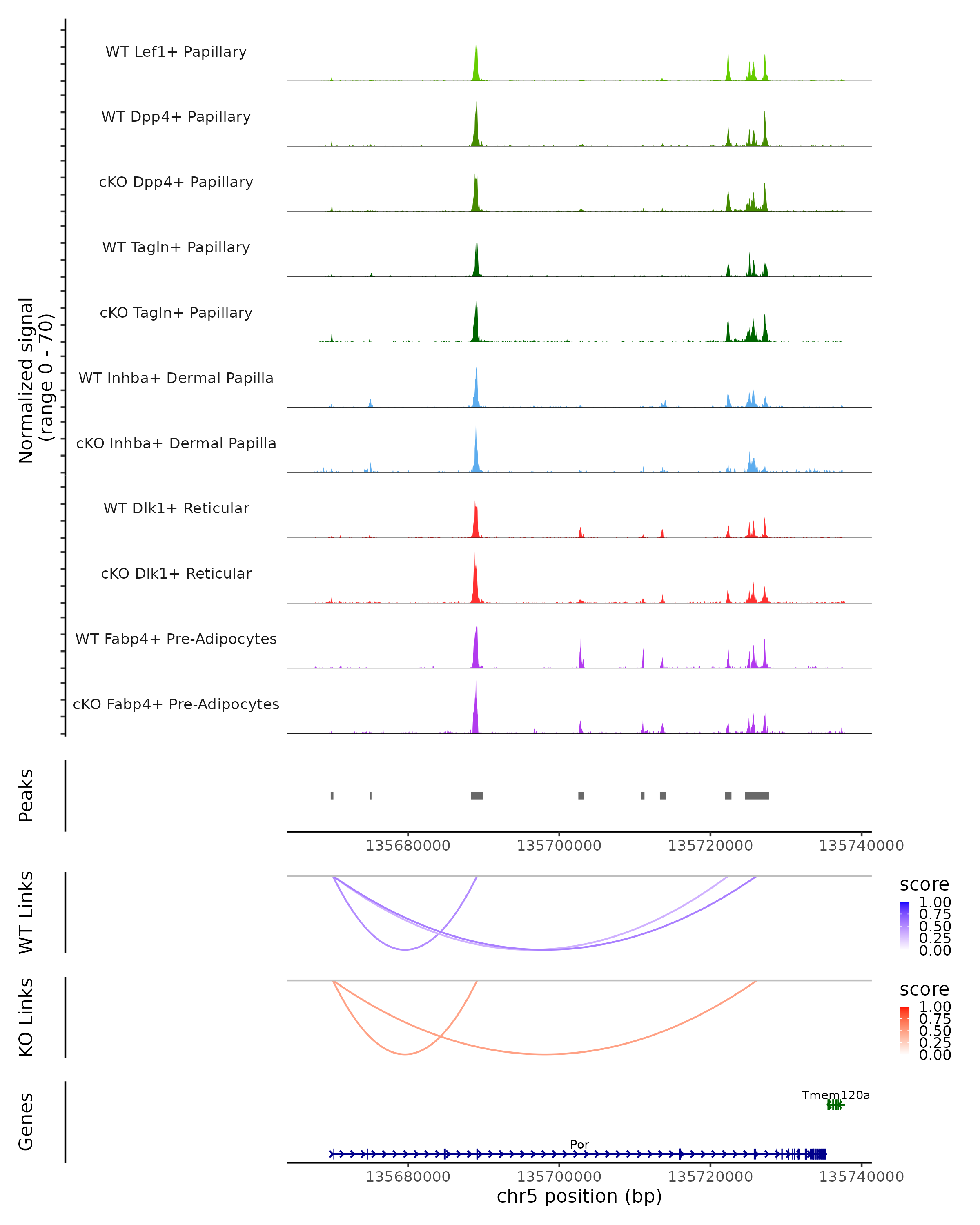 Normalized signal
(range 0 - 70)

WT Lef1+ Papillary

WT Dpp4+ Papillary

cKO Dpp4+ Papillary

WT Tagln+ Papillary

cKO Tagln+ Papillary

WT Inhba+ Dermal Papilla

cKO Inhba+ Dermal Papilla

WT Dlk1+ Reticular

cKO Dlk1+ Reticular

WT Fabp4+ Pre-Adipocytes

cKO Fabp4+ Pre-Adipocytes

Peaks

135680000 135700000 135720000 135740000

WT Links

score
1.00
0.75
0.50
0.25
0.00

KO Links

score
1.00
0.75
0.50
0.25
0.00

Genes

Tmem120a

Por

135680000 135700000 135720000 135740000
chr5 position (bp)